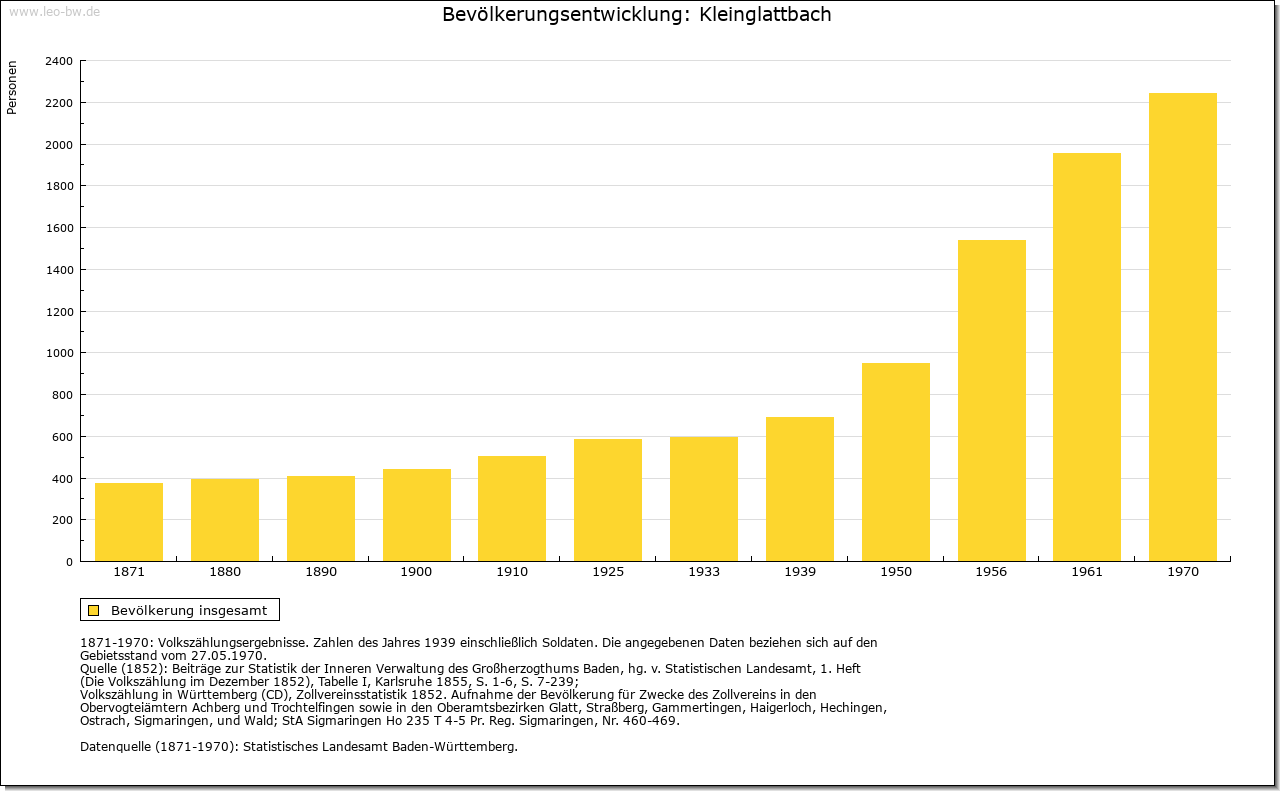 www.leo-bw.de

Bevölkerungsentwicklung: Kleinglattbach

Personen

2400
2200
2000
1800
1600
1400
1200
1000
800
600
400
200
0

1871 1880 1890 1900 1910 1925 1933 1939 1950 1956 1961 1970

Bevölkerung insgesamt

1871-1970: Volkszählungsergebnisse. Zahlen des Jahres 1939 einschließlich Soldaten. Die angegebenen Daten beziehen sich auf den Gebietsstand vom 27.05.1970.
Quelle (1852): Beiträge zur Statistik der Inneren Verwaltung des Großherzogthums Baden, hg. v. Statistischen Landesamt, 1. Heft (Die Volkszählung im Dezember 1852), Tabelle I, Karlsruhe 1855, S. 1-6, S. 7-239;
Volkszählung in Württemberg (CD), Zollvereinsstatistik 1852. Aufnahme der Bevölkerung für Zwecke des Zollvereins in den Obervogteiämtern Achberg und Trochtelfingen sowie in den Oberamtsbezirken Glatt, Straßberg, Gammertingen, Haigerloch, Hechingen, Ostrach, Sigmaringen, und Wald; StA Sigmaringen Ho 235 T 4-5 Pr. Reg. Sigmaringen, Nr. 460-469.

Datenquelle (1871-1970): Statistisches Landesamt Baden-Württemberg.